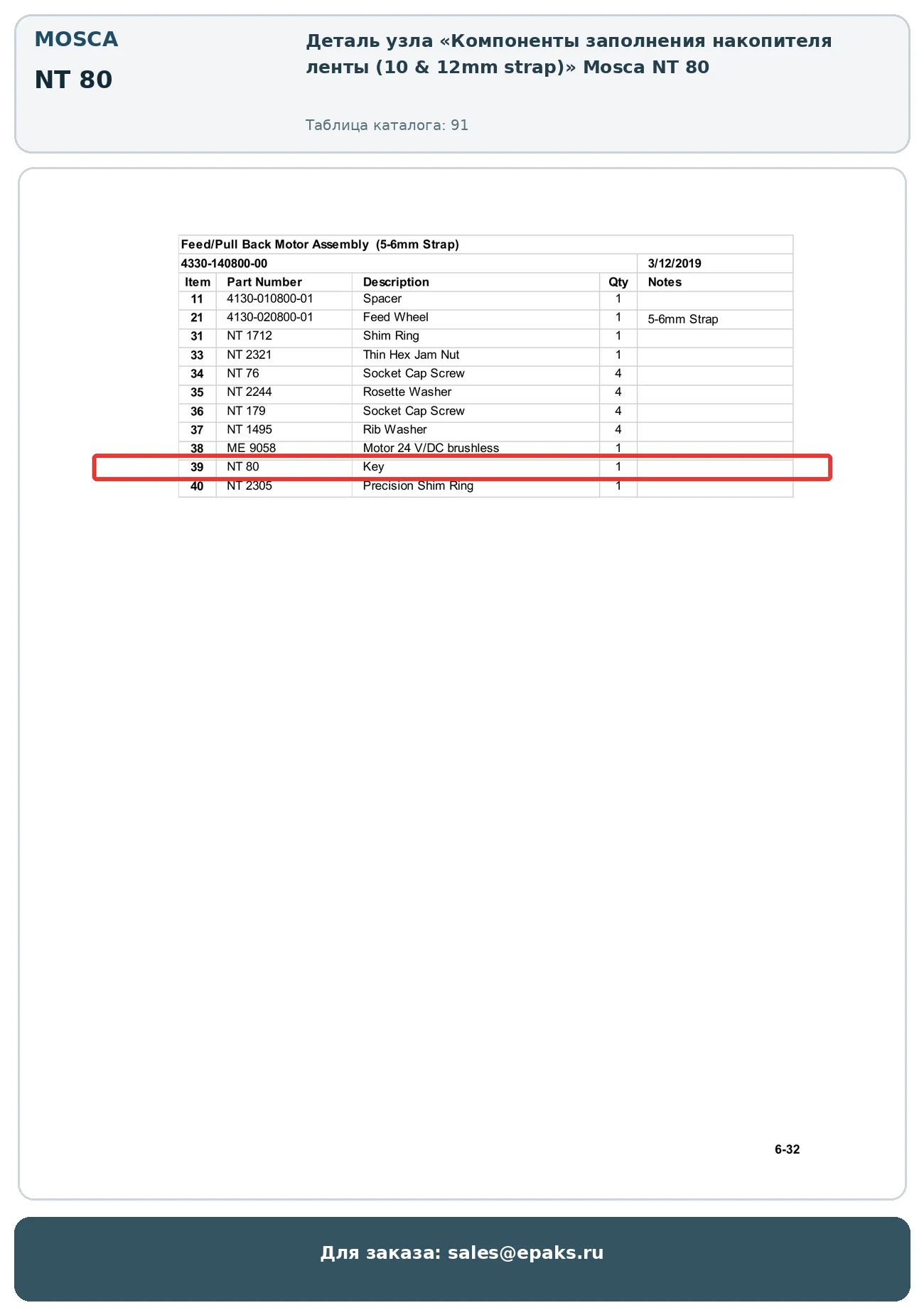 MOSCA

NT 80

Деталь узла «Компоненты заполнения накопителя ленты (10 & 12mm strap)» Mosca NT 80

Таблица каталога: 91

Feed/Pull Back Motor Assembly (5-6mm Strap)

4330-140800-00 3/12/2019

| Item | Part Number | Description | Qty | Notes |
|---|---|---|---|---|
| 11 | 4130-010800-01 | Spacer | 1 | |
| 21 | 4130-020800-01 | Feed Wheel | 1 | 5-6mm Strap |
| 31 | NT 1712 | Shim Ring | 1 | |
| 33 | NT 2321 | Thin Hex Jam Nut | 1 | |
| 34 | NT 76 | Socket Cap Screw | 4 | |
| 35 | NT 2244 | Rosette Washer | 4 | |
| 36 | NT 179 | Socket Cap Screw | 4 | |
| 37 | NT 1495 | Rib Washer | 4 | |
| 38 | ME 9058 | Motor 24 V/DC brushless | 1 | |
| 39 | NT 80 | Key | 1 | |
| 40 | NT 2305 | Precision Shim Ring | 1 | |

6-32

Для заказа: sales@epaks.ru